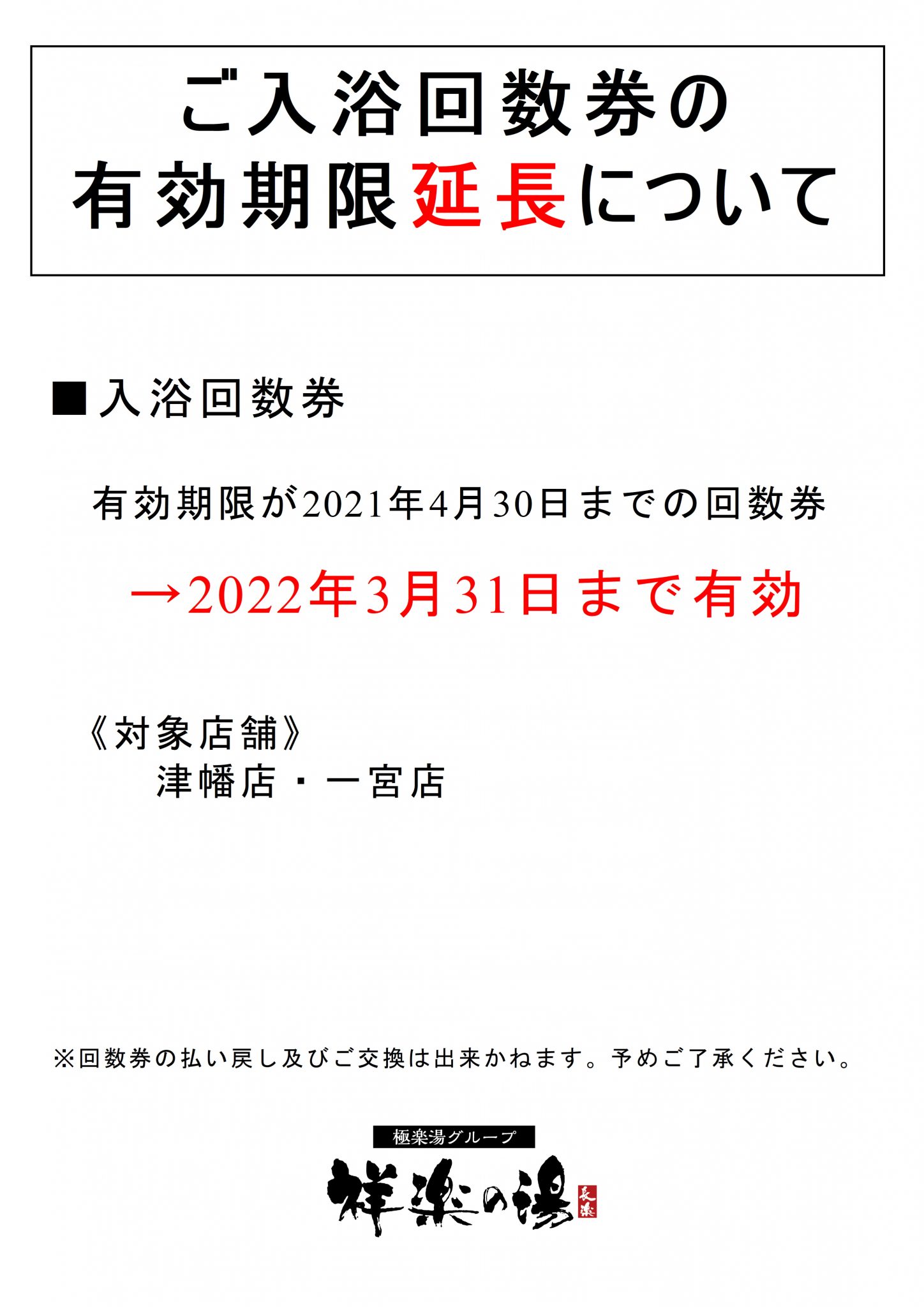 ご入浴回数券の
有効期限延長について

■入浴回数券

有効期限が2021年4月30日までの回数券

→2022年3月31日まで有効

《対象店舗》
津幡店・一宮店

※回数券の払い戻し及びご交換は出来かねます。予めご了承ください。

極楽湯グループ
祥楽の湯
長楽